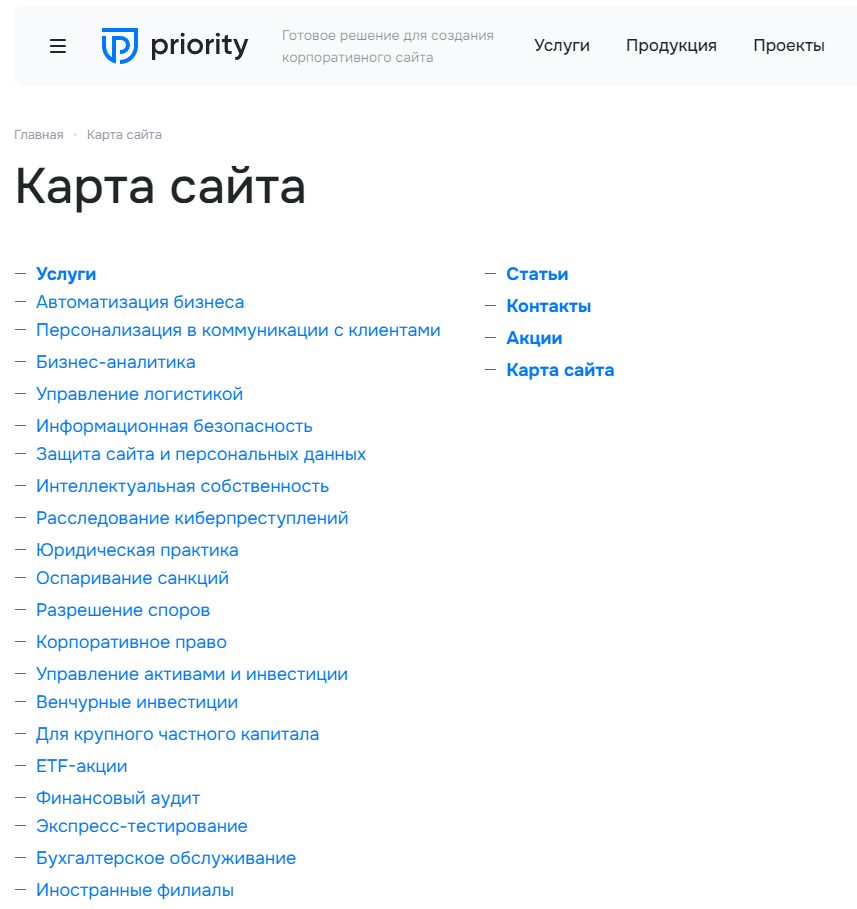 priority

Готовое решение для создания корпоративного сайта

Услуги Продукция Проекты

Главная • Карта сайта

Карта сайта

— Услуги
— Автоматизация бизнеса
— Персонализация в коммуникации с клиентами
— Бизнес-аналитика
— Управление логистикой
— Информационная безопасность
— Защита сайта и персональных данных
— Интеллектуальная собственность
— Расследование киберпреступлений
— Юридическая практика
— Оспаривание санкций
— Разрешение споров
— Корпоративное право
— Управление активами и инвестиции
— Венчурные инвестиции
— Для крупного частного капитала
— ETF-акции
— Финансовый аудит
— Экспресс-тестирование
— Бухгалтерское обслуживание
— Иностранные филиалы

— Статьи
— Контакты
— Акции
— Карта сайта